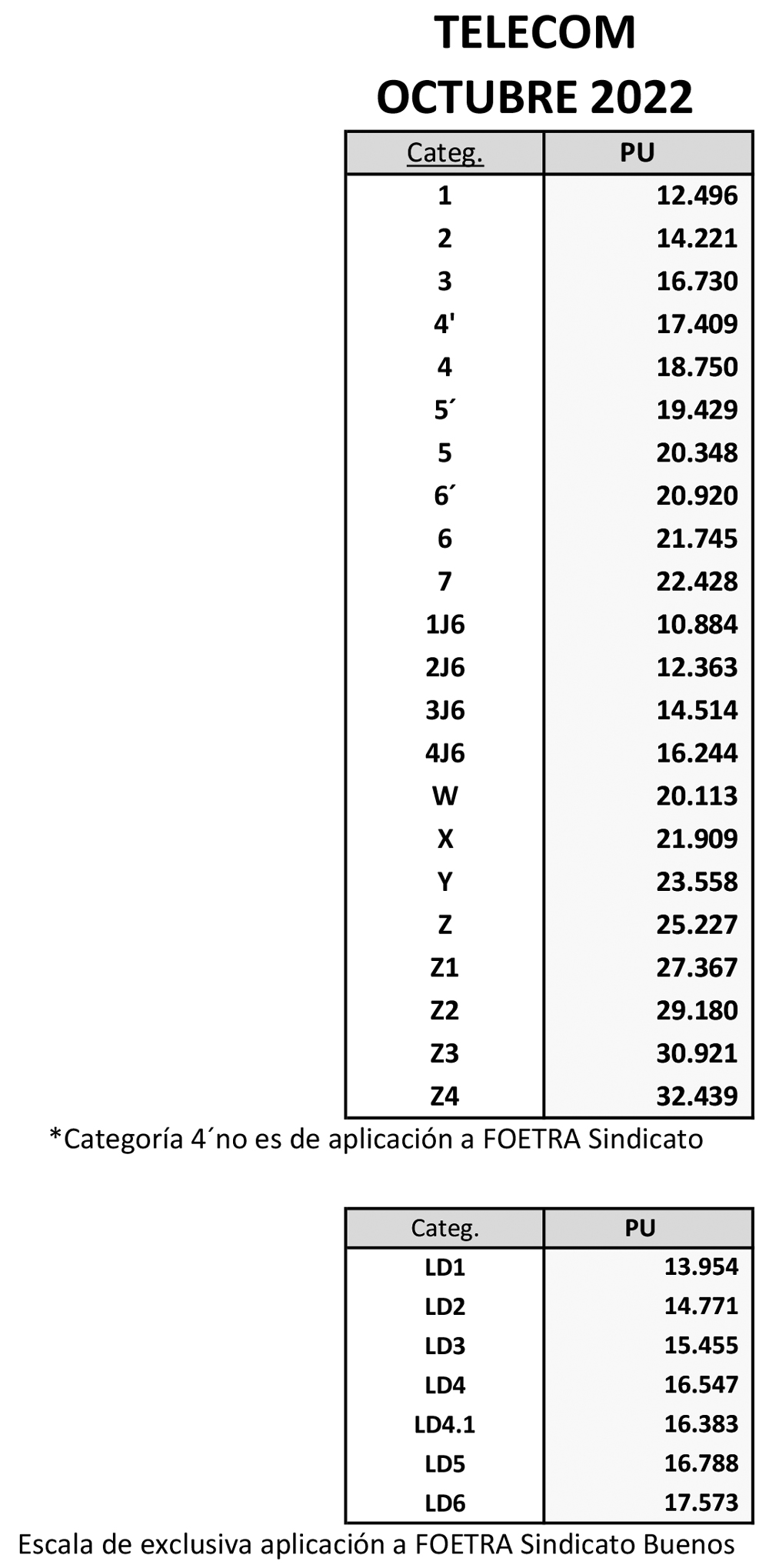 TELECOM
OCTUBRE 2022

| Categ. | PU |
|---|---|
| 1 | 12.496 |
| 2 | 14.221 |
| 3 | 16.730 |
| 4' | 17.409 |
| 4 | 18.750 |
| 5´ | 19.429 |
| 5 | 20.348 |
| 6´ | 20.920 |
| 6 | 21.745 |
| 7 | 22.428 |
| 1J6 | 10.884 |
| 2J6 | 12.363 |
| 3J6 | 14.514 |
| 4J6 | 16.244 |
| W | 20.113 |
| X | 21.909 |
| Y | 23.558 |
| Z | 25.227 |
| Z1 | 27.367 |
| Z2 | 29.180 |
| Z3 | 30.921 |
| Z4 | 32.439 |

*Categoría 4´no es de aplicación a FOETRA Sindicato

| Categ. | PU |
|---|---|
| LD1 | 13.954 |
| LD2 | 14.771 |
| LD3 | 15.455 |
| LD4 | 16.547 |
| LD4.1 | 16.383 |
| LD5 | 16.788 |
| LD6 | 17.573 |

Escala de exclusiva aplicación a FOETRA Sindicato Buenos